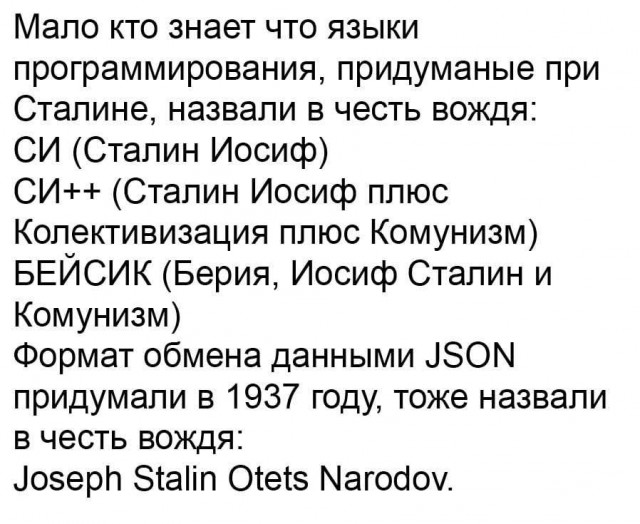 Мало кто знает что языки программирования, придуманые при Сталине, назвали в честь вождя:
СИ (Сталин Иосиф)
СИ++ (Сталин Иосиф плюс Колективизация плюс Комунизм)
БЕЙСИК (Берия, Иосиф Сталин и Комунизм)
Формат обмена данными JSON придумали в 1937 году, тоже назвали в честь вождя:
Joseph Stalin Otets Narodov.